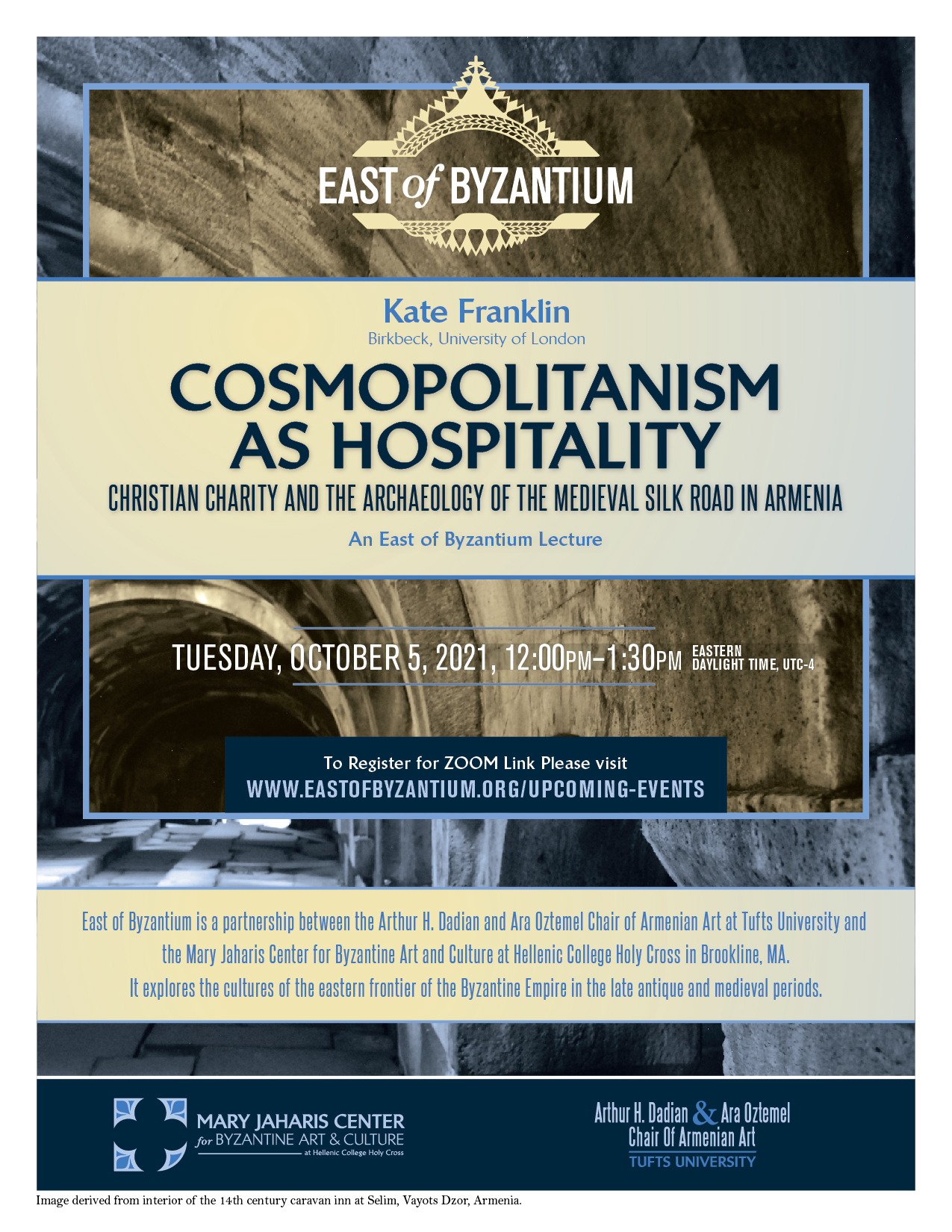 EAST of BYZANTIUM

Kate Franklin
Birkbeck, University of London

COSMOPOLITANISM AS HOSPITALITY

CHRISTIAN CHARITY AND THE ARCHAEOLOGY OF THE MEDIEVAL SILK ROAD IN ARMENIA

An East of Byzantium Lecture

TUESDAY, OCTOBER 5, 2021, 12:00PM–1:30PM EASTERN DAYLIGHT TIME, UTC-4

To Register for ZOOM Link Please visit
WWW.EASTOFBYZANTIUM.ORG/UPCOMING-EVENTS

East of Byzantium is a partnership between the Arthur H. Dadian and Ara Oztemel Chair of Armenian Art at Tufts University and the Mary Jaharis Center for Byzantine Art and Culture at Hellenic College Holy Cross in Brookline, MA. It explores the cultures of the eastern frontier of the Byzantine Empire in the late antique and medieval periods.

MARY JAHARIS CENTER
for BYZANTINE ART & CULTURE
at Hellenic College Holy Cross

Arthur H. Dadian & Ara Oztemel
Chair Of Armenian Art
TUFTS UNIVERSITY

Image derived from interior of the 14th century caravan inn at Selim, Vayots Dzor, Armenia.